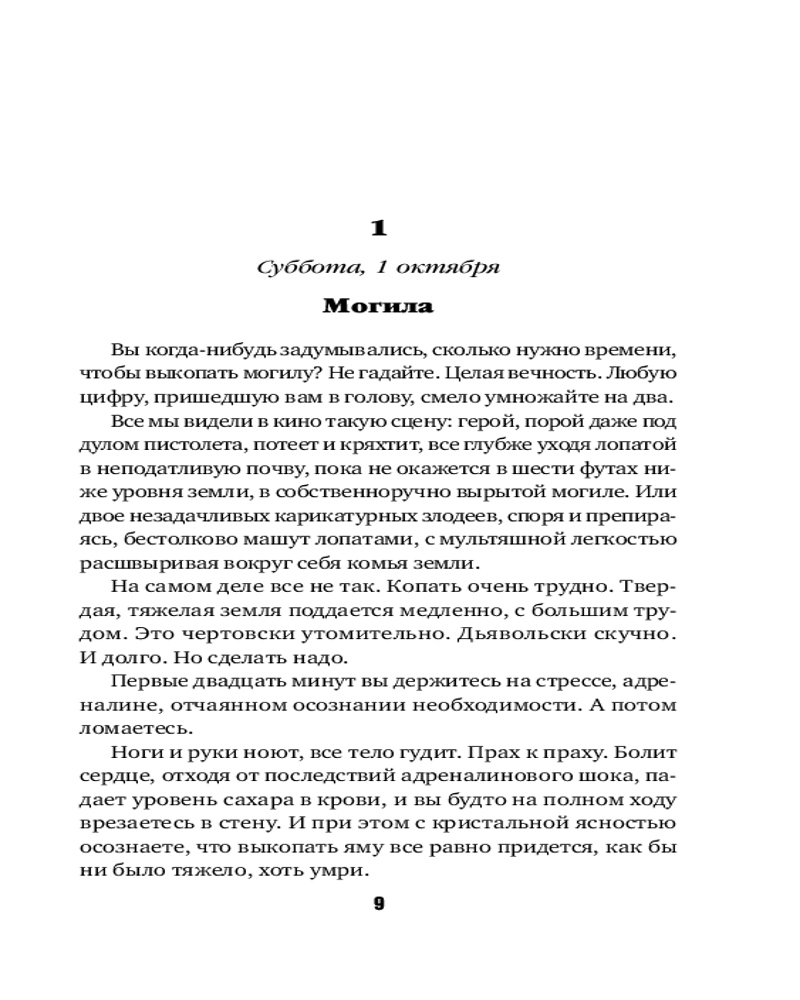 1

Суббота, 1 октября

Могила

Вы когда-нибудь задумывались, сколько нужно времени, чтобы выкопать могилу? Не гадайте. Целая вечность. Любую цифру, пришедшую вам в голову, смело умножайте на два.

Все мы видели в кино такую сцену: герой, порой даже под дулом пистолета, потеет и кряхтит, все глубже уходя лопатой в неподатливую почву, пока не окажется в шести футах ниже уровня земли, в собственноручно вырытой могиле. Или двое незадачливых карикатурных злодеев, споря и препираясь, бестолково машут лопатами, с мультяшной легкостью расшвыривая вокруг себя комья земли.

На самом деле все не так. Копать очень трудно. Твердая, тяжелая земля поддается медленно, с большим трудом. Это чертовски утомительно. Дьявольски скучно. И долго. Но сделать надо.

Первые двадцать минут вы держитесь на стрессе, адреналине, отчаянном осознании необходимости. А потом ломаетесь.

Ноги и руки ноют, все тело гудит. Прах к праху. Болит сердце, отходя от последствий адреналинового шока, падает уровень сахара в крови, и вы будто на полном ходу врезаетесь в стену. И при этом с кристальной ясностью осознаете, что выкопать яму все равно придется, как бы ни было тяжело, хоть умри.

9